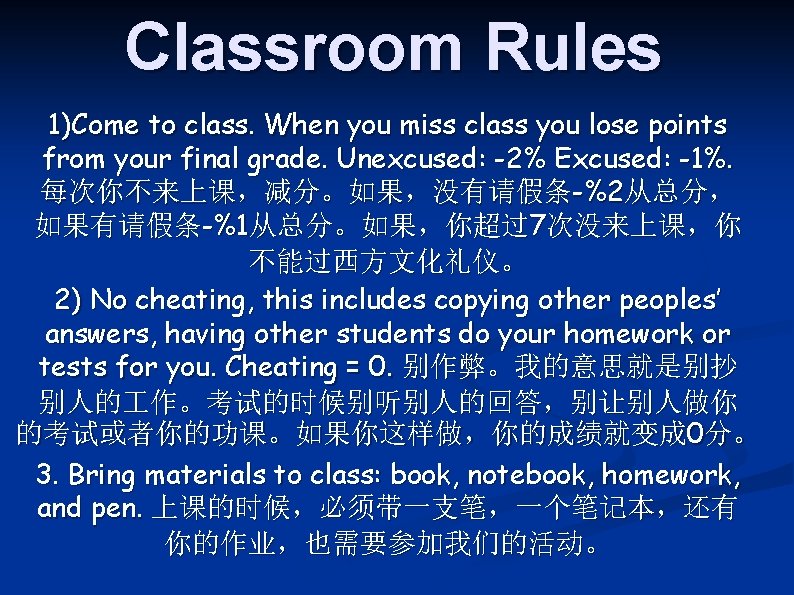 Classroom Rules

1)Come to class. When you miss class you lose points from your final grade. Unexcused: -2% Excused: -1%. 每次你不来上课，减分。如果，没有请假条-%2从总分，如果有请假条-%1从总分。如果，你超过7次没来上课，你不能过西方文化礼仪。

2) No cheating, this includes copying other peoples' answers, having other students do your homework or tests for you. Cheating = 0. 别作弊。我的意思就是别抄别人的工作。考试的时候别听别人的回答，别让别人做你的考试或者你的功课。如果你这样做，你的成绩就变成0分。

3. Bring materials to class: book, notebook, homework, and pen. 上课的时候，必须带一支笔，一个笔记本，还有你的作业，也需要参加我们的活动。